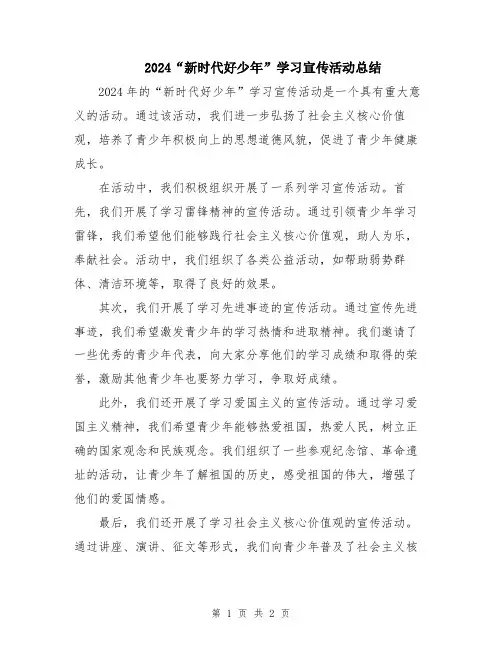 2024“新时代好少年”学习宣传活动总结

2024年的“新时代好少年”学习宣传活动是一个具有重大意义的活动。通过该活动，我们进一步弘扬了社会主义核心价值观，培养了青少年积极向上的思想道德风貌，促进了青少年健康成长。

在活动中，我们积极组织开展了一系列学习宣传活动。首先，我们开展了学习雷锋精神的宣传活动。通过引领青少年学习雷锋，我们希望他们能够践行社会主义核心价值观，助人为乐，奉献社会。活动中，我们组织了各类公益活动，如帮助弱势群体、清洁环境等，取得了良好的效果。

其次，我们开展了学习先进事迹的宣传活动。通过宣传先进事迹，我们希望激发青少年的学习热情和进取精神。我们邀请了一些优秀的青少年代表，向大家分享他们的学习成绩和取得的荣誉，激励其他青少年也要努力学习，争取好成绩。

此外，我们还开展了学习爱国主义的宣传活动。通过学习爱国主义精神，我们希望青少年能够热爱祖国，热爱人民，树立正确的国家观念和民族观念。我们组织了一些参观纪念馆、革命遗址的活动，让青少年了解祖国的历史，感受祖国的伟大，增强了他们的爱国情感。

最后，我们还开展了学习社会主义核心价值观的宣传活动。通过讲座、演讲、征文等形式，我们向青少年普及了社会主义核

第 1 页 共 2 页